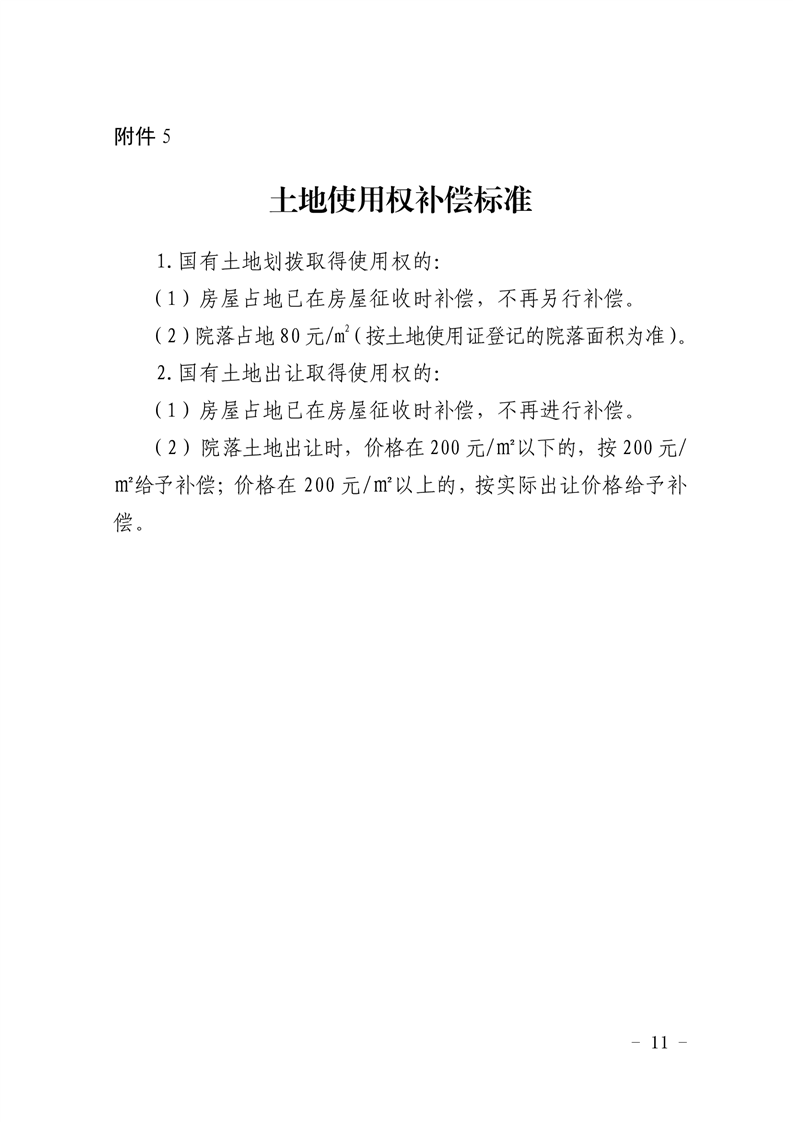 附件 5

土地使用权补偿标准

1. 国有土地划拨取得使用权的:

（1）房屋占地已在房屋征收时补偿，不再另行补偿。

（2）院落占地 80 元/㎡（按土地使用证登记的院落面积为准）。

2. 国有土地出让取得使用权的:

（1）房屋占地已在房屋征收时补偿，不再进行补偿。

（2）院落土地出让时，价格在 200 元/㎡以下的，按 200 元/㎡给予补偿；价格在 200 元/㎡以上的，按实际出让价格给予补偿。

－ 11 －